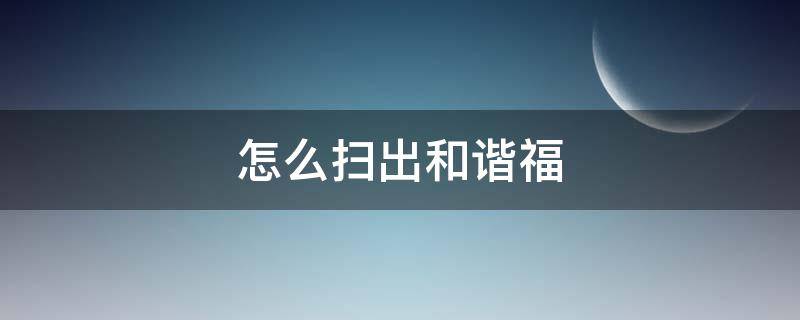 怎么扫出和谐福